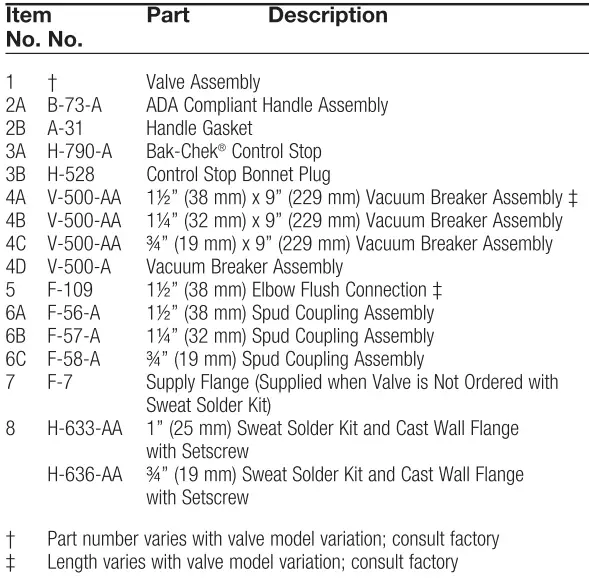 | Item No. | Part No. | Description |
|---|---|---|
| 1 | † | Valve Assembly |
| 2A | B-73-A | ADA Compliant Handle Assembly |
| 2B | A-31 | Handle Gasket |
| 3A | H-790-A | Bak-Chek® Control Stop |
| 3B | H-528 | Control Stop Bonnet Plug |
| 4A | V-500-AA | 1½" (38 mm) x 9" (229 mm) Vacuum Breaker Assembly ‡ |
| 4B | V-500-AA | 1¼" (32 mm) x 9" (229 mm) Vacuum Breaker Assembly |
| 4C | V-500-AA | ¾" (19 mm) x 9" (229 mm) Vacuum Breaker Assembly |
| 4D | V-500-A | Vacuum Breaker Assembly |
| 5 | F-109 | 1½" (38 mm) Elbow Flush Connection ‡ |
| 6A | F-56-A | 1½" (38 mm) Spud Coupling Assembly |
| 6B | F-57-A | 1¼" (32 mm) Spud Coupling Assembly |
| 6C | F-58-A | ¾" (19 mm) Spud Coupling Assembly |
| 7 | F-7 | Supply Flange (Supplied when Valve is Not Ordered with Sweat Solder Kit) |
| 8 | H-633-AA | 1" (25 mm) Sweat Solder Kit and Cast Wall Flange with Setscrew |
| | H-636-AA | ¾" (19 mm) Sweat Solder Kit and Cast Wall Flange with Setscrew |

† Part number varies with valve model variation; consult factory
‡ Length varies with valve model variation; consult factory